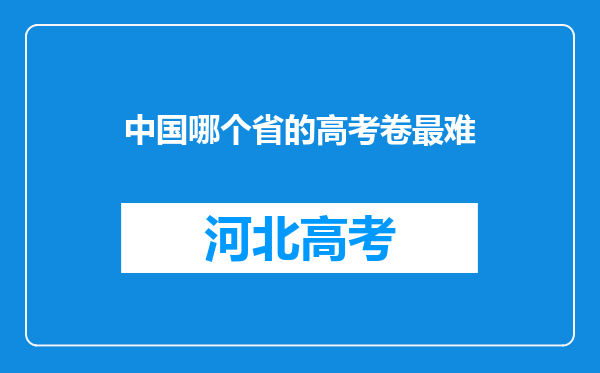 中国哪个省的高考卷最难

河北高考